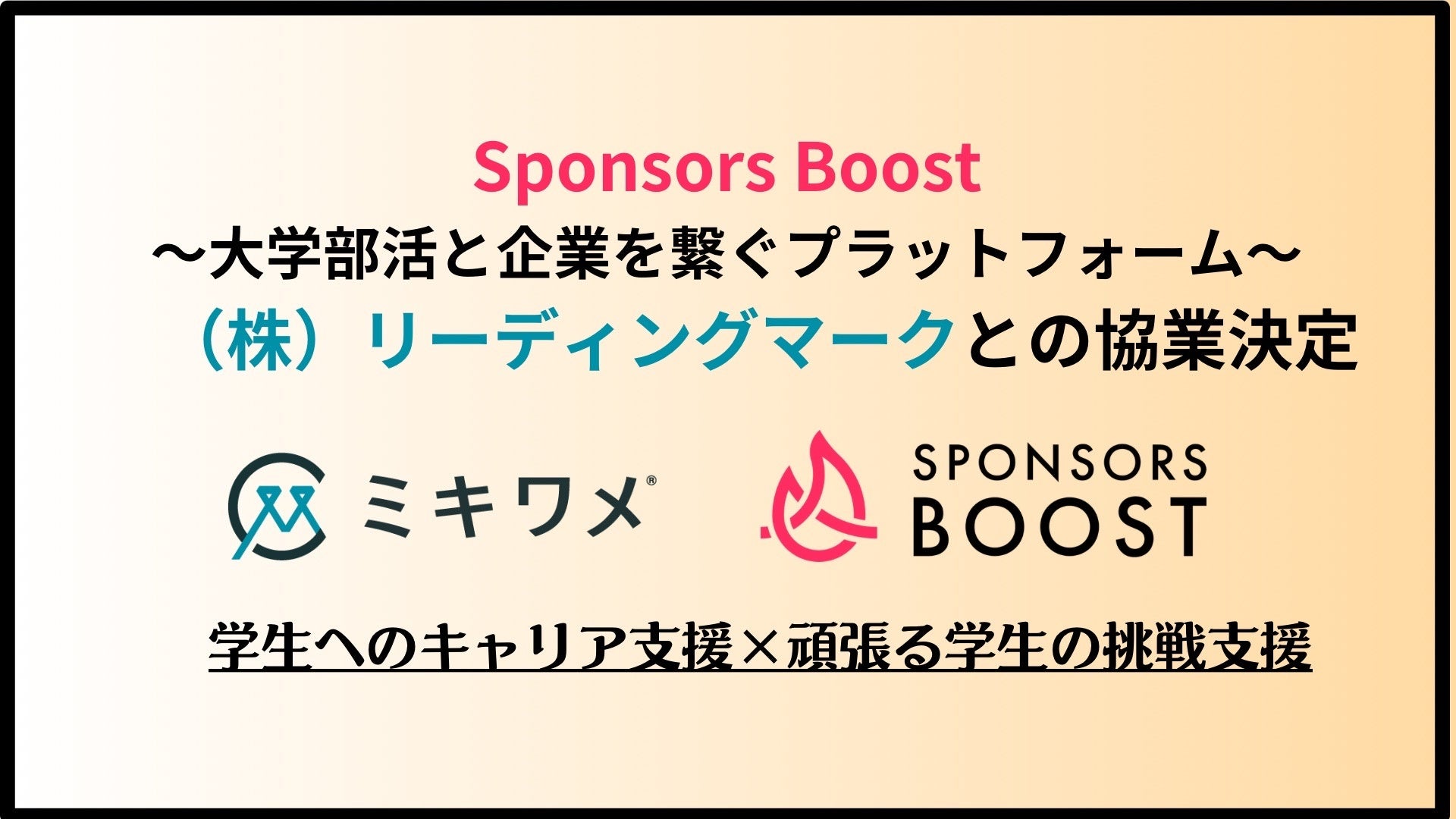 Sponsors Boost
～大学部活と企業を繋ぐプラットフォーム～
（株）リーディングマークとの協業決定

ミキワメ®

SPONSORS BOOST

学生へのキャリア支援×頑張る学生の挑戦支援